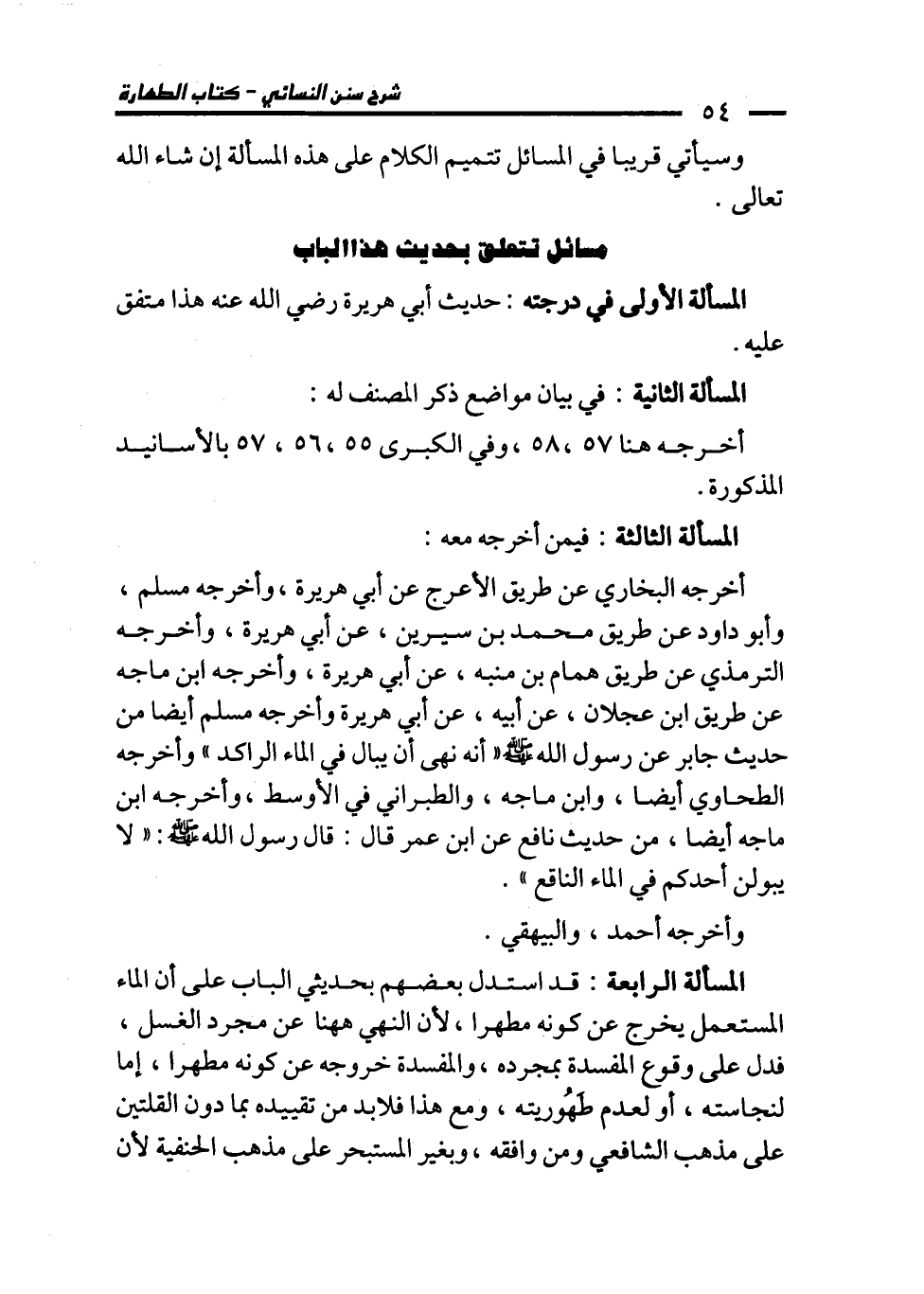 شرح سنن النسائي - كتاب الطهارة

٥٤

وسيأتي قريبا في المسائل تتميم الكلام على هذه المسألة إن شاء الله تعالى .

مسائل تتعلق بحديث هذا الباب

المسألة الأولى في درجته : حديث أبي هريرة رضي الله عنه هذا متفق عليه .

المسألة الثانية : في بيان مواضع ذكر المصنف له :

أخرجه هنا ٥٧ ، ٥٨ ، وفي الكبرى ٥٥ ، ٥٦ ، ٥٧ بالأسانيد المذكورة .

المسألة الثالثة : فيمن أخرجه معه :

أخرجه البخاري عن طريق الأعرج عن أبي هريرة ، وأخرجه مسلم ، وأبو داود عن طريق محمد بن سيرين ، عن أبي هريرة ، وأخرجه الترمذي عن طريق همام بن منبه ، عن أبي هريرة ، وأخرجه ابن ماجه عن طريق ابن عجلان ، عن أبيه ، عن أبي هريرة وأخرجه مسلم أيضا من حديث جابر عن رسول الله ﷺ « أنه نهى أن يبال في الماء الراكد » وأخرجه الطحاوي أيضا ، وابن ماجه ، والطبراني في الأوسط ، وأخرجه ابن ماجه أيضا ، من حديث نافع عن ابن عمر قال : قال رسول الله ﷺ : « لا يبولن أحدكم في الماء الناقع » .

وأخرجه أحمد ، والبيهقي .

المسألة الرابعة : قد استدل بعضهم بحديثي الباب على أن الماء المستعمل يخرج عن كونه مطهرا ، لأن النهي ههنا عن مجرد الغسل ، فدل على وقوع المفسدة بمجرده ، والمفسدة خروجه عن كونه مطهرا ، إما لنجاسته ، أو لعدم طَهُوريته ، ومع هذا فلابد من تقييده بما دون القلتين على مذهب الشافعي ومن وافقه ، وبغير المستبحر على مذهب الحنفية لأن